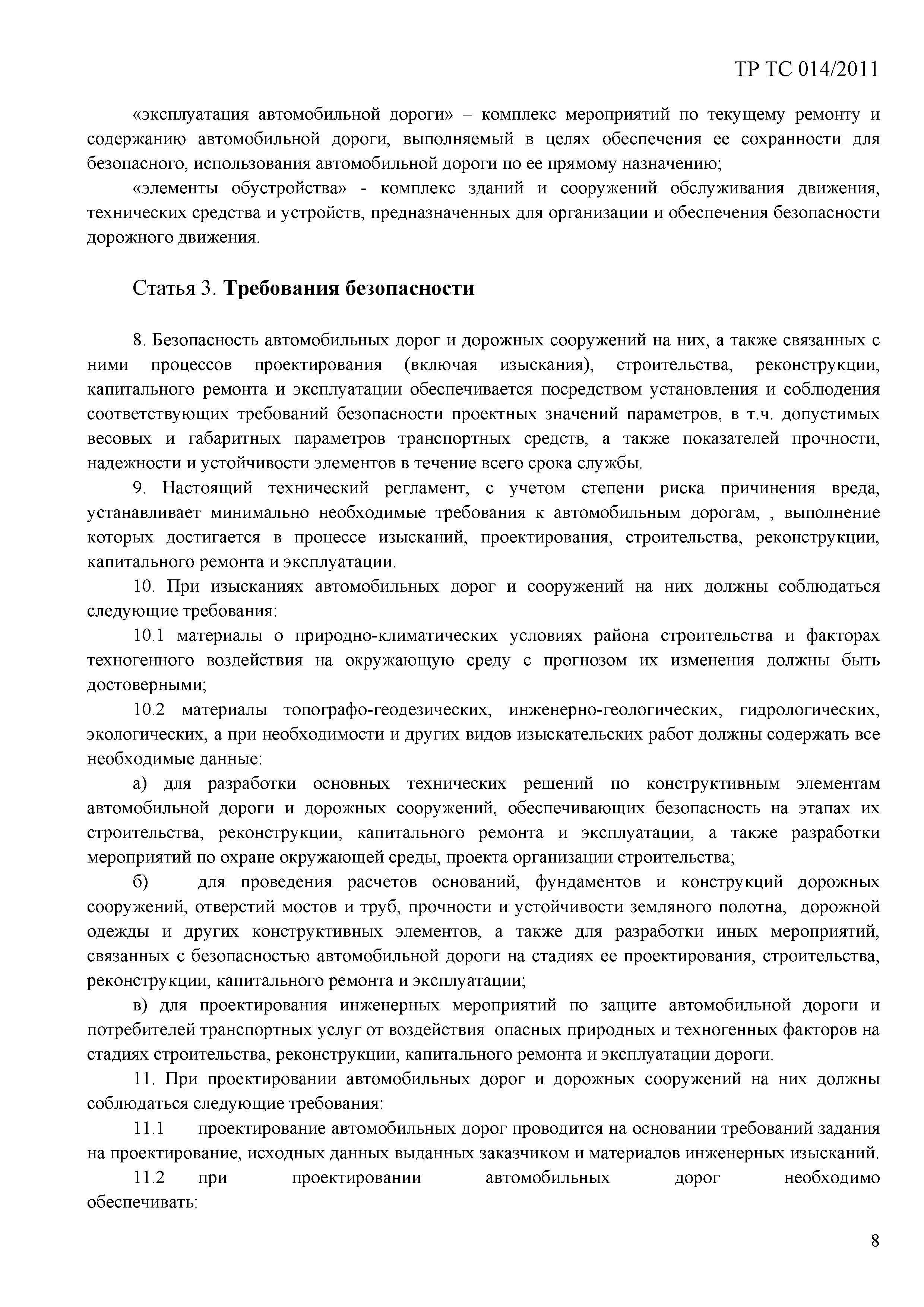 ТР ТС 014/2011

«эксплуатация автомобильной дороги» – комплекс мероприятий по текущему ремонту и содержанию автомобильной дороги, выполняемый в целях обеспечения ее сохранности для безопасного, использования автомобильной дороги по ее прямому назначению;

«элементы обустройства» - комплекс зданий и сооружений обслуживания движения, технических средства и устройств, предназначенных для организации и обеспечения безопасности дорожного движения.

Статья 3. Требования безопасности

8. Безопасность автомобильных дорог и дорожных сооружений на них, а также связанных с ними процессов проектирования (включая изыскания), строительства, реконструкции, капитального ремонта и эксплуатации обеспечивается посредством установления и соблюдения соответствующих требований безопасности проектных значений параметров, в т.ч. допустимых весовых и габаритных параметров транспортных средств, а также показателей прочности, надежности и устойчивости элементов в течение всего срока службы.

9. Настоящий технический регламент, с учетом степени риска причинения вреда, устанавливает минимально необходимые требования к автомобильным дорогам, , выполнение которых достигается в процессе изысканий, проектирования, строительства, реконструкции, капитального ремонта и эксплуатации.

10. При изысканиях автомобильных дорог и сооружений на них должны соблюдаться следующие требования:

10.1 материалы о природно-климатических условиях района строительства и факторах техногенного воздействия на окружающую среду с прогнозом их изменения должны быть достоверными;

10.2 материалы топографо-геодезических, инженерно-геологических, гидрологических, экологических, а при необходимости и других видов изыскательских работ должны содержать все необходимые данные:

а) для разработки основных технических решений по конструктивным элементам автомобильной дороги и дорожных сооружений, обеспечивающих безопасность на этапах их строительства, реконструкции, капитального ремонта и эксплуатации, а также разработки мероприятий по охране окружающей среды, проекта организации строительства;

б) для проведения расчетов оснований, фундаментов и конструкций дорожных сооружений, отверстий мостов и труб, прочности и устойчивости земляного полотна, дорожной одежды и других конструктивных элементов, а также для разработки иных мероприятий, связанных с безопасностью автомобильной дороги на стадиях ее проектирования, строительства, реконструкции, капитального ремонта и эксплуатации;

в) для проектирования инженерных мероприятий по защите автомобильной дороги и потребителей транспортных услуг от воздействия опасных природных и техногенных факторов на стадиях строительства, реконструкции, капитального ремонта и эксплуатации дороги.

11. При проектировании автомобильных дорог и дорожных сооружений на них должны соблюдаться следующие требования:

11.1 проектирование автомобильных дорог проводится на основании требований задания на проектирование, исходных данных выданных заказчиком и материалов инженерных изысканий.

11.2 при проектировании автомобильных дорог необходимо обеспечивать:

8